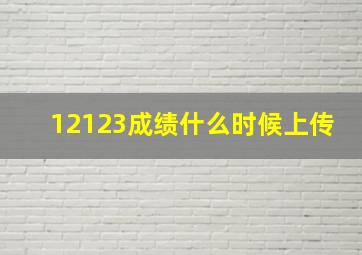 12123成绩什么时候上传